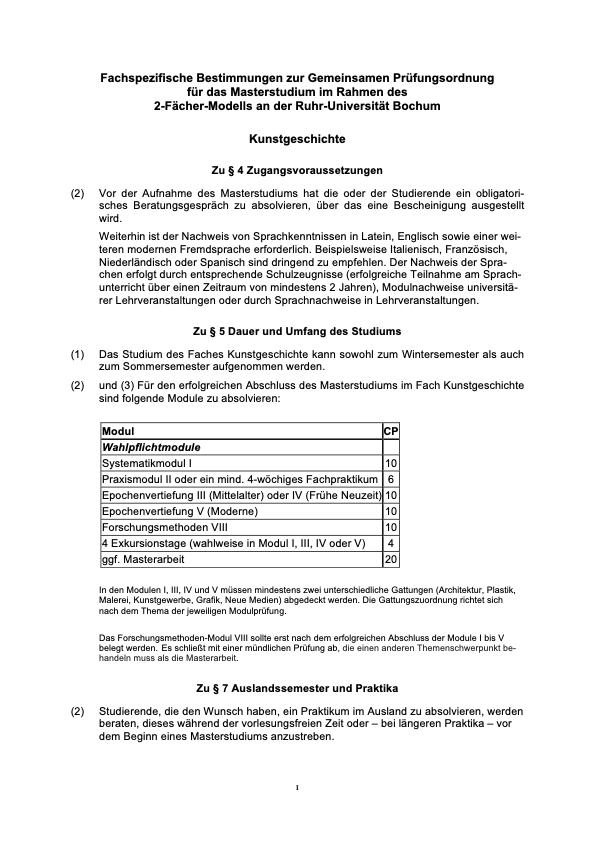 Fachspezifische Bestimmungen zur Gemeinsamen Prüfungsordnung für das Masterstudium im Rahmen des 2-Fächer-Modells an der Ruhr-Universität Bochum

Kunstgeschichte

Zu § 4 Zugangsvoraussetzungen

(2) Vor der Aufnahme des Masterstudiums hat die oder der Studierende ein obligatorisches Beratungsgespräch zu absolvieren, über das eine Bescheinigung ausgestellt wird.

Weiterhin ist der Nachweis von Sprachkenntnissen in Latein, Englisch sowie einer weiteren modernen Fremdsprache erforderlich. Beispielsweise Italienisch, Französisch, Niederländisch oder Spanisch sind dringend zu empfehlen. Der Nachweis der Sprachen erfolgt durch entsprechende Schulzeugnisse (erfolgreiche Teilnahme am Sprachunterricht über einen Zeitraum von mindestens 2 Jahren), Modulnachweise universitärer Lehrveranstaltungen oder durch Sprachnachweise in Lehrveranstaltungen.

Zu § 5 Dauer und Umfang des Studiums

(1) Das Studium des Faches Kunstgeschichte kann sowohl zum Wintersemester als auch zum Sommersemester aufgenommen werden.

(2) und (3) Für den erfolgreichen Abschluss des Masterstudiums im Fach Kunstgeschichte sind folgende Module zu absolvieren:

| Modul | CP |
|---|---|
| Wahlpflichtmodule | |
| Systematikmodul I | 10 |
| Praxismodul II oder ein mind. 4-wöchiges Fachpraktikum | 6 |
| Epochenvertiefung III (Mittelalter) oder IV (Frühe Neuzeit) | 10 |
| Epochenvertiefung V (Moderne) | 10 |
| Forschungsmethoden VIII | 10 |
| 4 Exkursionstage (wahlweise in Modul I, III, IV oder V) | 4 |
| ggf. Masterarbeit | 20 |

In den Modulen I, III, IV und V müssen mindestens zwei unterschiedliche Gattungen (Architektur, Plastik, Malerei, Kunstgewerbe, Grafik, Neue Medien) abgedeckt werden. Die Gattungszuordnung richtet sich nach dem Thema der jeweiligen Modulprüfung.

Das Forschungsmethoden-Modul VIII sollte erst nach dem erfolgreichen Abschluss der Module I bis V belegt werden. Es schließt mit einer mündlichen Prüfung ab, die einen anderen Themenschwerpunkt behandeln muss als die Masterarbeit.

Zu § 7 Auslandssemester und Praktika

(2) Studierende, die den Wunsch haben, ein Praktikum im Ausland zu absolvieren, werden beraten, dieses während der vorlesungsfreien Zeit oder – bei längeren Praktika – vor dem Beginn eines Masterstudiums anzustreben.

1